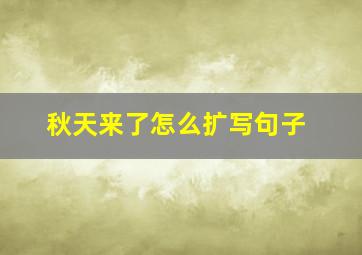 秋天来了怎么扩写句子